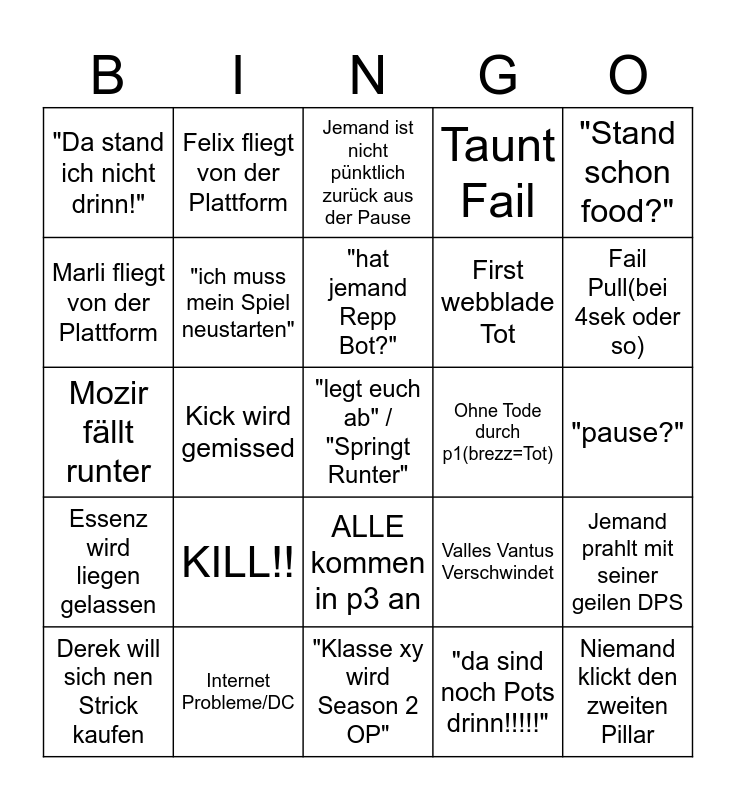 | B | I | N | G | O |
|---|---|---|---|---|
| "Da stand ich nicht drinn!" | Felix fliegt von der Plattform | Jemand ist nicht pünktlich zurück aus der Pause | Taunt Fail | "Stand schon food?" |
| Marli fliegt von der Plattform | "ich muss mein Spiel neustarten" | "hat jemand Repp Bot?" | First webblade Tot | Fail Pull(bei 4sek oder so) |
| Mozir fällt runter | Kick wird gemissed | "legt euch ab" / "Springt Runter" | Ohne Tode durch p1(brezz=Tot) | "pause?" |
| Essenz wird liegen gelassen | KILL!! | ALLE kommen in p3 an | Valles Vantus Verschwindet | Jemand prahlt mit seiner geilen DPS |
| Derek will sich nen Strick kaufen | Internet Probleme/DC | "Klasse xy wird Season 2 OP" | "da sind noch Pots drinn!!!!!" | Niemand klickt den zweiten Pillar |